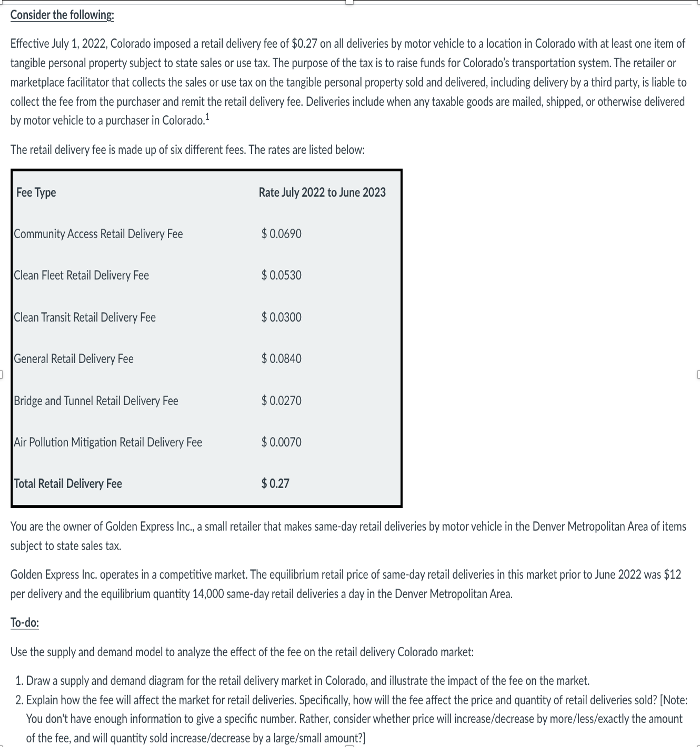 Consider the following:

Effective July 1, 2022, Colorado imposed a retail delivery fee of \$0.27 on all deliveries by motor vehicle to a location in Colorado with at least one item of tangible personal property subject to state sales or use tax. The purpose of the tax is to raise funds for Colorado's transportation system. The retailer or marketplace facilitator that collects the sales or use tax on the tangible personal property sold and delivered, including delivery by a third party, is liable to collect the fee from the purchaser and remit the retail delivery fee. Deliveries include when any taxable goods are mailed, shipped, or otherwise delivered by motor vehicle to a purchaser in Colorado.$^1$

The retail delivery fee is made up of six different fees. The rates are listed below:

| Fee Type | Rate July 2022 to June 2023 |
|---|---|
| Community Access Retail Delivery Fee | \$ 0.0690 |
| Clean Fleet Retail Delivery Fee | \$ 0.0530 |
| Clean Transit Retail Delivery Fee | \$ 0.0300 |
| General Retail Delivery Fee | \$ 0.0840 |
| Bridge and Tunnel Retail Delivery Fee | \$ 0.0270 |
| Air Pollution Mitigation Retail Delivery Fee | \$ 0.0070 |
| Total Retail Delivery Fee | \$ 0.27 |

You are the owner of Golden Express Inc., a small retailer that makes same-day retail deliveries by motor vehicle in the Denver Metropolitan Area of items subject to state sales tax.

Golden Express Inc. operates in a competitive market. The equilibrium retail price of same-day retail deliveries in this market prior to June 2022 was \$12 per delivery and the equilibrium quantity 14,000 same-day retail deliveries a day in the Denver Metropolitan Area.

To-do:

Use the supply and demand model to analyze the effect of the fee on the retail delivery Colorado market:

1. Draw a supply and demand diagram for the retail delivery market in Colorado, and illustrate the impact of the fee on the market.
2. Explain how the fee will affect the market for retail deliveries. Specifically, how will the fee affect the price and quantity of retail deliveries sold? [Note: You don't have enough information to give a specific number. Rather, consider whether price will increase/decrease by more/less/exactly the amount of the fee, and will quantity sold increase/decrease by a large/small amount?]